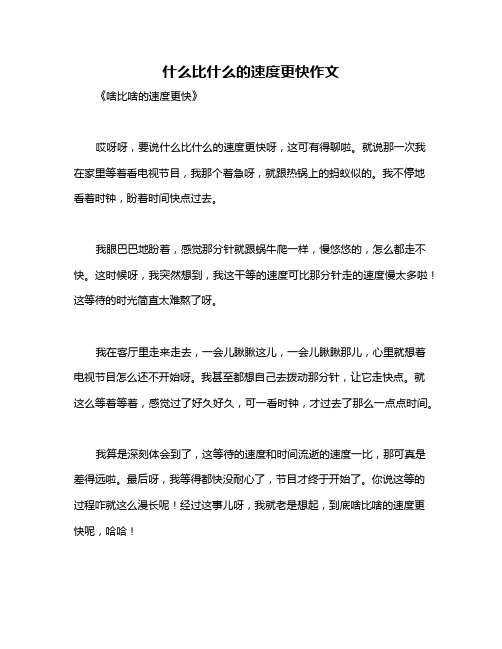 什么比什么的速度更快作文

《啥比啥的速度更快》

哎呀呀，要说什么比什么的速度更快呀，这可有得聊啦。就说那一次我在家里等着看电视节目，我那个着急呀，就跟热锅上的蚂蚁似的。我不停地看着时钟，盼着时间快点过去。

我眼巴巴地盼着，感觉那分针就跟蜗牛爬一样，慢悠悠的，怎么都走不快。这时候呀，我突然想到，我这干等的速度可比那分针走的速度慢太多啦！这等待的时光简直太难熬了呀。

我在客厅里走来走去，一会儿瞅瞅这儿，一会儿瞅瞅那儿，心里就想着电视节目怎么还不开始呀。我甚至都想自己去拨动那分针，让它走快点。就这么等着等着，感觉过了好久好久，可一看时钟，才过去了那么一点点时间。

我算是深刻体会到了，这等待的速度和时间流逝的速度一比，那可真是差得远啦。最后呀，我等得都快没耐心了，节目才终于开始了。你说这等的过程咋就这么漫长呢！经过这事儿呀，我就老是想起，到底啥比啥的速度更快呢，哈哈！